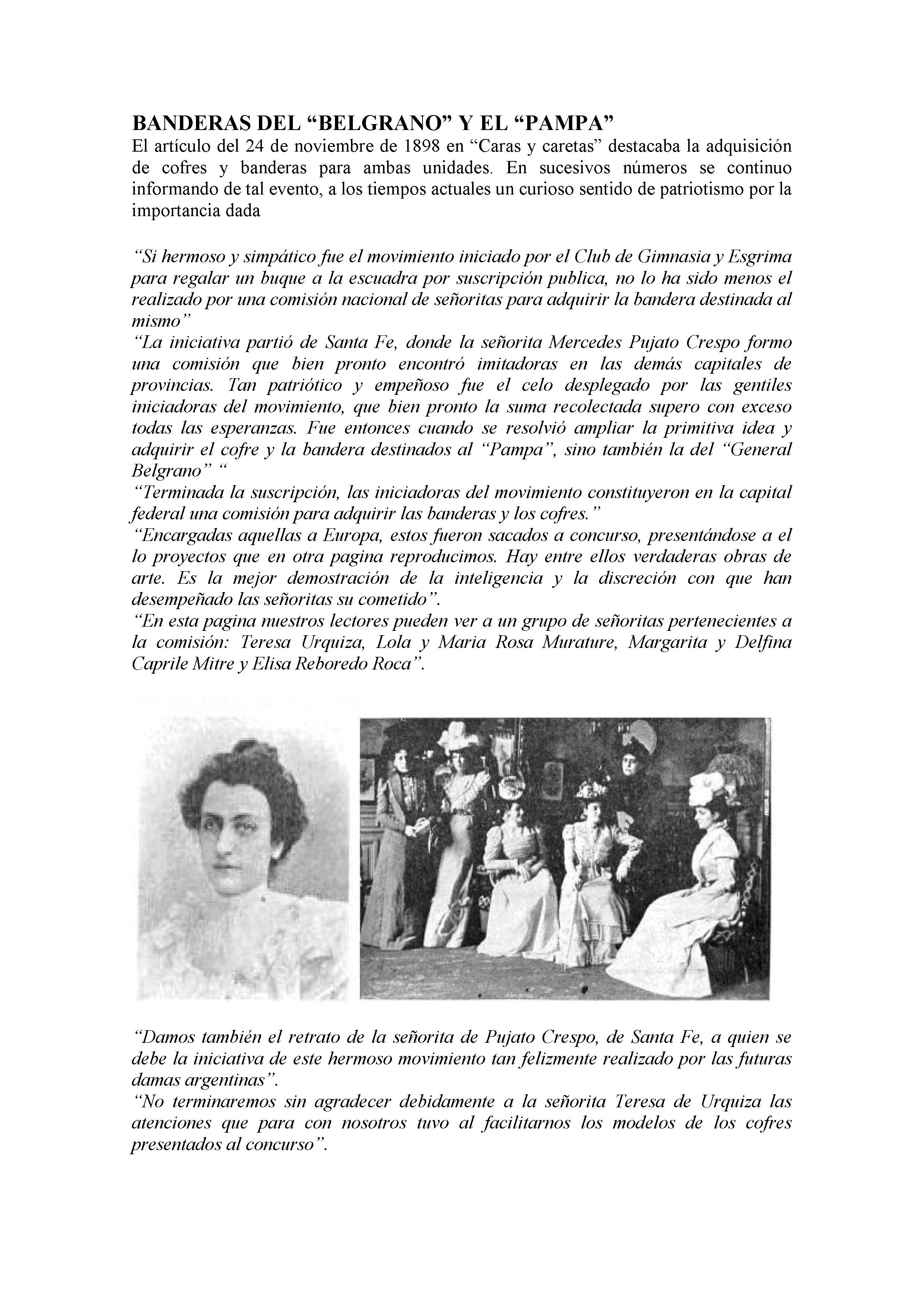 BANDERAS DEL “BELGRANO” Y EL “PAMPA”
El artículo del 24 de noviembre de 1898 en “Caras y caretas” destacaba la adquisición de cofres y banderas para ambas unidades. En sucesivos números se continuo informando de tal evento, a los tiempos actuales un curioso sentido de patriotismo por la importancia dada

“Si hermoso y simpático fue el movimiento iniciado por el Club de Gimnasia y Esgrima para regalar un buque a la escuadra por suscripción publica, no lo ha sido menos el realizado por una comisión nacional de señoritas para adquirir la bandera destinada al mismo”
“La iniciativa partió de Santa Fe, donde la señorita Mercedes Pujato Crespo formo una comisión que bien pronto encontró imitadoras en las demás capitales de provincias. Tan patriótico y empeñoso fue el celo desplegado por las gentiles iniciadoras del movimiento, que bien pronto la suma recolectada supero con exceso todas las esperanzas. Fue entonces cuando se resolvió ampliar la primitiva idea y adquirir el cofre y la bandera destinados al “Pampa”, sino también la del “General Belgrano” “
“Terminada la suscripción, las iniciadoras del movimiento constituyeron en la capital federal una comisión para adquirir las banderas y los cofres.”
“Encargadas aquellas a Europa, estos fueron sacados a concurso, presentándose a el lo proyectos que en otra pagina reproducimos. Hay entre ellos verdaderas obras de arte. Es la mejor demostración de la inteligencia y la discreción con que han desempeñado las señoritas su cometido”.
“En esta pagina nuestros lectores pueden ver a un grupo de señoritas pertenecientes a la comisión: Teresa Urquiza, Lola y Maria Rosa Murature, Margarita y Delfina Caprile Mitre y Elisa Reboredo Roca”.

“Damos también el retrato de la señorita de Pujato Crespo, de Santa Fe, a quien se debe la iniciativa de este hermoso movimiento tan felizmente realizado por las futuras damas argentinas”.
“No terminaremos sin agradecer debidamente a la señorita Teresa de Urquiza las atenciones que para con nosotros tuvo al facilitarnos los modelos de los cofres presentados al concurso”.